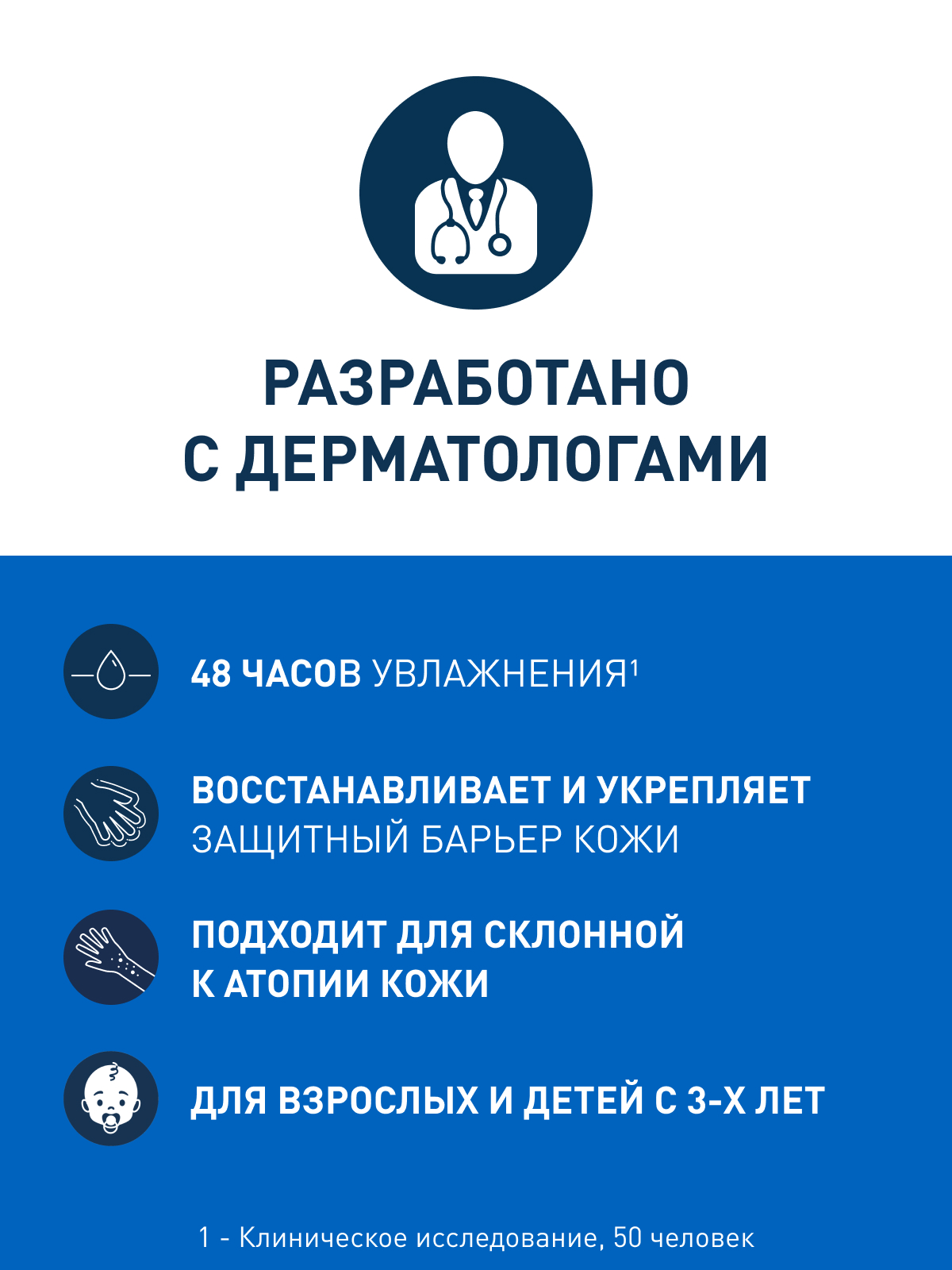 РАЗРАБОТАНО С ДЕРМАТОЛОГАМИ

48 ЧАСОВ УВЛАЖНЕНИЯ$^{1}$

ВОССТАНАВЛИВАЕТ И УКРЕПЛЯЕТ ЗАЩИТНЫЙ БАРЬЕР КОЖИ

ПОДХОДИТ ДЛЯ СКЛОННОЙ К АТОПИИ КОЖИ

ДЛЯ ВЗРОСЛЫХ И ДЕТЕЙ С 3-Х ЛЕТ

1 - Клиническое исследование, 50 человек